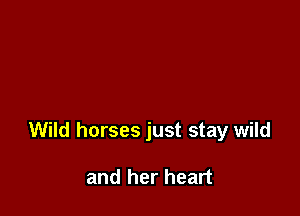 Wild horses just stay wild

and her heart